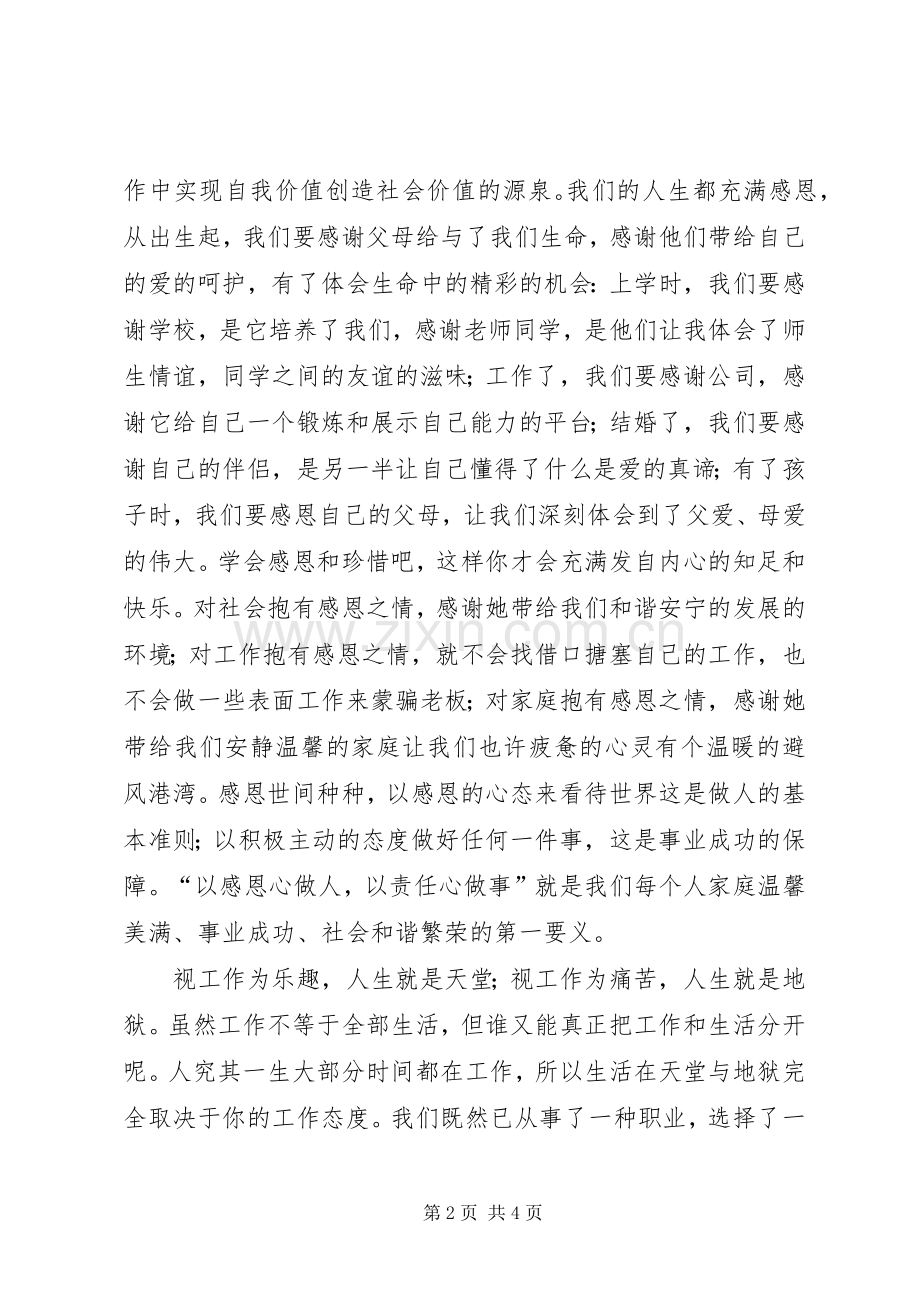 作中实现自我价值创造社会价值的源泉。我们的人生都充满感恩，从出生起，我们要感谢父母给与了我们生命，感谢他们带给自己的爱的呵护，有了体会生命中的精彩的机会：上学时，我们要感谢学校，是它培养了我们，感谢老师同学，是他们让我体会了师生情谊，同学之间的友谊的滋味；工作了，我们要感谢公司，感谢它给自己一个锻炼和展示自己能力的平台；结婚了，我们要感谢自己的伴侣，是另一半让自己懂得了什么是爱的真谛；有了孩子时，我们要感恩自己的父母，让我们深刻体会到了父爱、母爱的伟大。学会感恩和珍惜吧，这样你才会充满发自内心的知足和快乐。对社会抱有感恩之情，感谢她带给我们和谐安宁的发展的环境；对工作抱有感恩之情，就不会找借口搪塞自己的工作，也不会做一些表面工作来蒙骗老板；对家庭抱有感恩之情，感谢她带给我们安静温馨的家庭让我们也许疲惫的心灵有个温暖的避风港湾。感恩世间种种，以感恩的心态来看待世界这是做人的基本准则；以积极主动的态度做好任何一件事，这是事业成功的保障。“以感恩心做人，以责任心做事”就是我们每个人家庭温馨美满、事业成功、社会和谐繁荣的第一要义。

视工作为乐趣，人生就是天堂；视工作为痛苦，人生就是地狱。虽然工作不等于全部生活，但谁又能真正把工作和生活分开呢。人究其一生大部分时间都在工作，所以生活在天堂与地狱完全取决于你的工作态度。我们既然已从事了一种职业，选择了一

第2页 共4页

www.zixin.com.cn